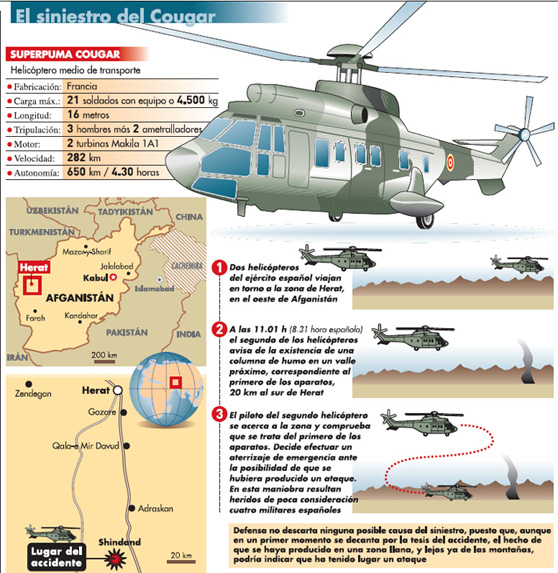 El siniestro del Cougar

SUPERPUMA COUGAR

Helicóptero medio de transporte

| | |
|---|---|
| Fabricación: | Francia |
| Carga máx.: | 21 soldados con equipo o 4.500 kg |
| Longitud: | 16 metros |
| Tripulación: | 3 hombres más 2 ametralladores |
| Motor: | 2 turbinas Makila 1A1 |
| Velocidad: | 282 km |
| Autonomía: | 650 km / 4.30 horas |

UZBEKISTÁN
TADYIKISTÁN
CHINA
TURKMENISTÁN
Mazar-i-Sharif
Herat
Jalalabad
Kabul
CACHEMIRA
Islamabad
AFGANISTÁN
Farah
Kandahar
PAKISTÁN
INDIA
IRÁN
200 km

Zendegan
Herat
Gozare
Qala-e Mir Davud
Adraskan
Shindand
Lugar del accidente
20 km

1 Dos helicópteros del ejército español viajan en torno a la zona de Herat, en el oeste de Afganistán

2 A las 11.01 h (8.31 hora española) el segundo de los helicópteros avisa de la existencia de una columna de humo en un valle próximo, correspondiente al primero de los aparatos, 20 km al sur de Herat

3 El piloto del segundo helicóptero se acerca a la zona y comprueba que se trata del primero de los aparatos. Decide efectuar un aterrizaje de emergencia ante la posibilidad de que se hubiera producido un ataque. En esta maniobra resultan heridos de poca consideración cuatro militares españoles

Defensa no descarta ninguna posible causa del siniestro, puesto que, aunque en un primer momento se decanta por la tesis del accidente, el hecho de que se haya producido en una zona llana, y lejos ya de las montañas, podría indicar que ha tenido lugar un ataque